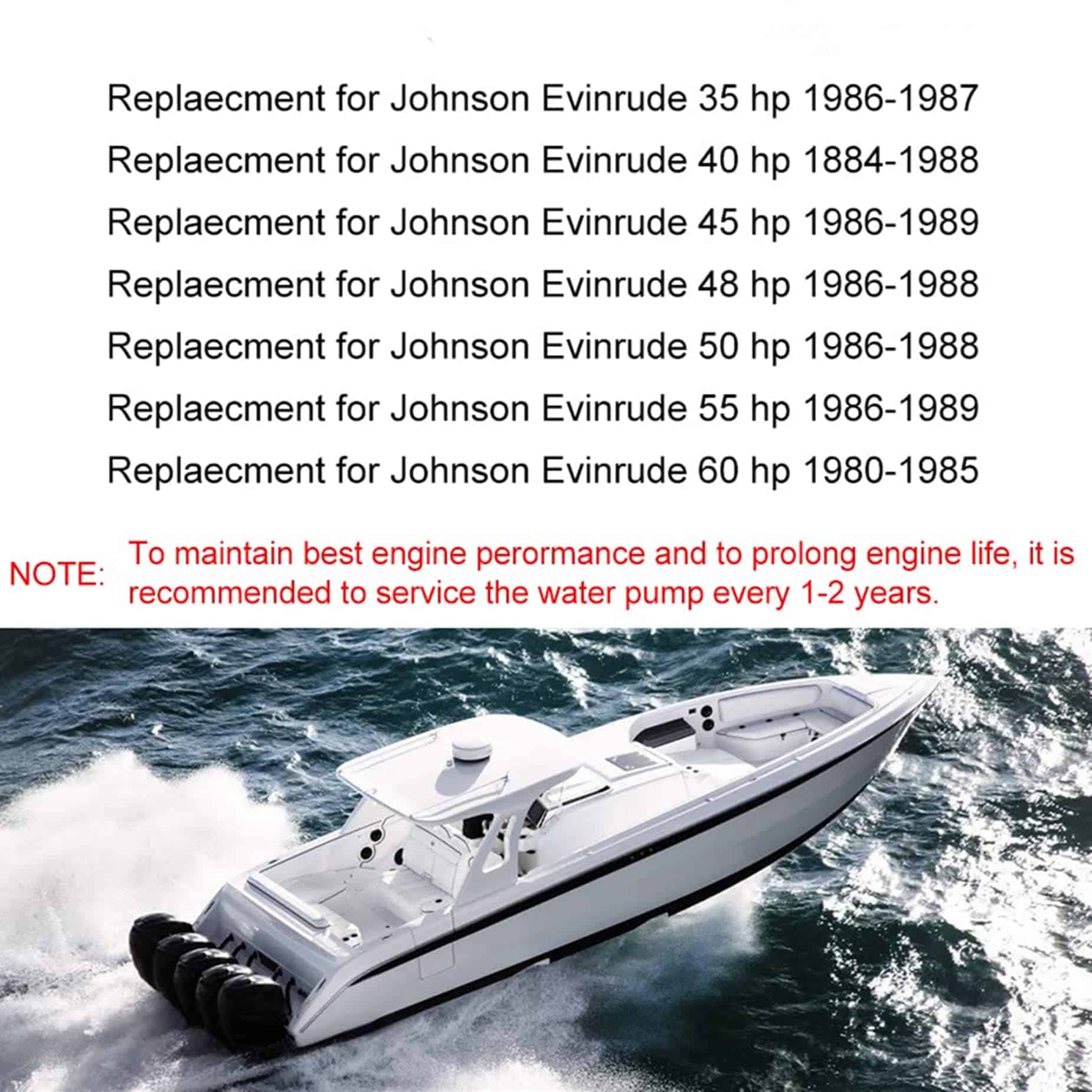 Replaecment for Johnson Evinrude 35 hp 1986-1987

Replaecment for Johnson Evinrude 40 hp 1884-1988

Replaecment for Johnson Evinrude 45 hp 1986-1989

Replaecment for Johnson Evinrude 48 hp 1986-1988

Replaecment for Johnson Evinrude 50 hp 1986-1988

Replaecment for Johnson Evinrude 55 hp 1986-1989

Replaecment for Johnson Evinrude 60 hp 1980-1985

NOTE: To maintain best engine perormance and to prolong engine life, it is recommended to service the water pump every 1-2 years.